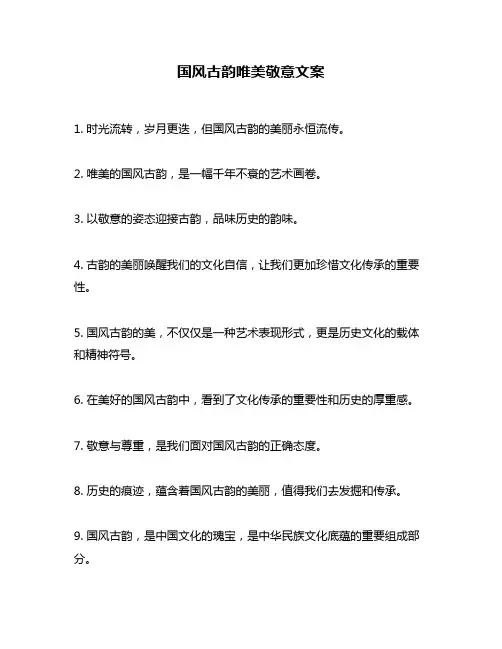 国风古韵唯美敬意文案

1. 时光流转，岁月更迭，但国风古韵的美丽永恒流传。

2. 唯美的国风古韵，是一幅千年不衰的艺术画卷。

3. 以敬意的姿态迎接古韵，品味历史的韵味。

4. 古韵的美丽唤醒我们的文化自信，让我们更加珍惜文化传承的重要性。

5. 国风古韵的美，不仅仅是一种艺术表现形式，更是历史文化的载体和精神符号。

6. 在美好的国风古韵中，看到了文化传承的重要性和历史的厚重感。

7. 敬意与尊重，是我们面对国风古韵的正确态度。

8. 历史的痕迹，蕴含着国风古韵的美丽，值得我们去发掘和传承。

9. 国风古韵，是中国文化的瑰宝，是中华民族文化底蕴的重要组成部分。